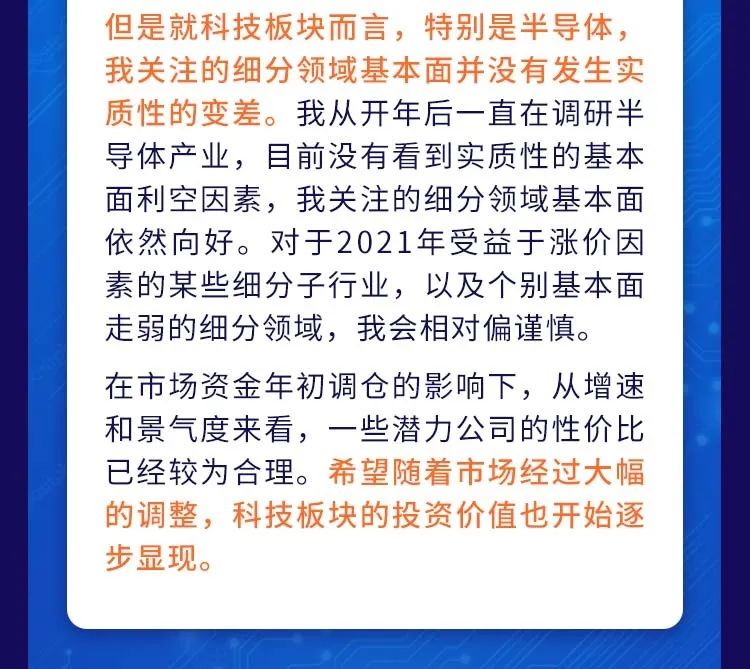 但是就科技板块而言，特别是半导体，我关注的细分领域基本面并没有发生实质性的变差。我从开年后一直在调研半导体产业，目前没有看到实质性的基本面利空因素，我关注的细分领域基本面依然向好。对于2021年受益于涨价因素的某些细分子行业，以及个别基本面走弱的细分领域，我会相对偏谨慎。

在市场资金年初调仓的影响下，从增速和景气度来看，一些潜力公司的性价比已经较为合理。希望随着市场经过大幅的调整，科技板块的投资价值也开始逐步显现。